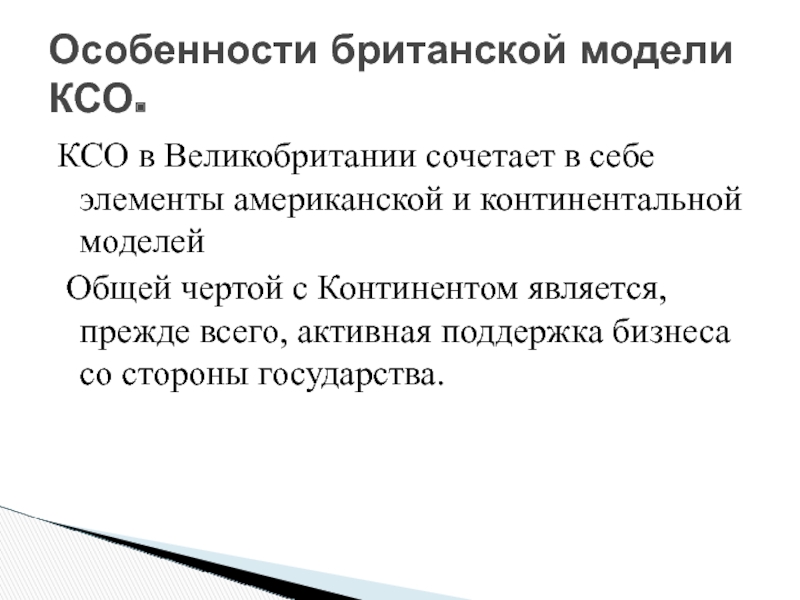 Особенности британской модели КСО.

КСО в Великобритании сочетает в себе элементы американской и континентальной моделей

Общей чертой с Континентом является, прежде всего, активная поддержка бизнеса со стороны государства.